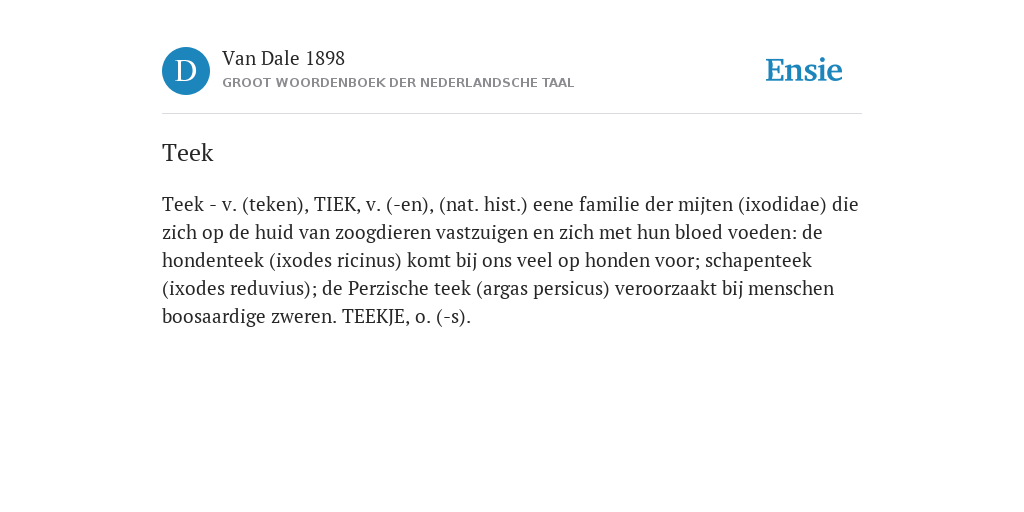 D

Van Dale 1898
GROOT WOORDENBOEK DER NEDERLANDSCHE TAAL

Ensie

Teek

Teek - v. (teken), TIEK, v. (-en), (nat. hist.) eene familie der mijten (ixodidae) die zich op de huid van zoogdieren vastzuigen en zich met hun bloed voeden: de hondenteek (ixodes ricinus) komt bij ons veel op honden voor; schapenteek (ixodes reduvius); de Perzische teek (argas persicus) veroorzaakt bij menschen boosaardige zweren. TEEKJE, o. (-s).